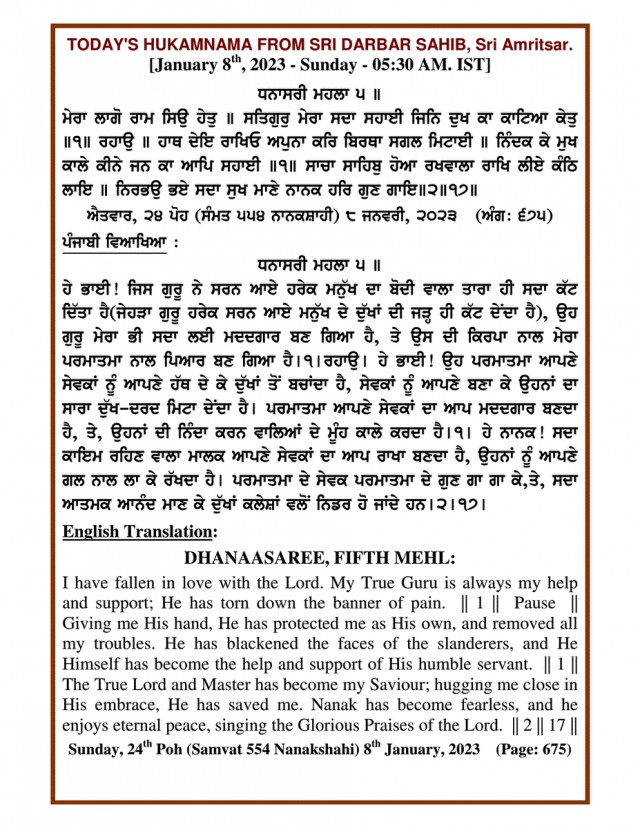 TODAY'S HUKAMNAMA FROM SRI DARBAR SAHIB, Sri Amritsar.
[January 8$^{th}$, 2023 - Sunday - 05:30 AM. IST]

ਧਨਾਸਰੀ ਮਹਲਾ ੫ ॥
ਮੇਰਾ ਲਾਗੋ ਰਾਮ ਸਿਉ ਹੇਤੁ ॥ ਸਤਿਗੁਰੁ ਮੇਰਾ ਸਦਾ ਸਹਾਈ ਜਿਨਿ ਦੁਖ ਕਾ ਕਾਟਿਆ ਕੇਤੁ ॥੧॥ ਰਹਾਉ ॥ ਹਾਥ ਦੇਇ ਰਾਖਿਓ ਅਪੁਨਾ ਕਰਿ ਬਿਰਥਾ ਸਗਲ ਮਿਟਾਈ ॥ ਨਿੰਦਕ ਕੇ ਮੁਖ ਕਾਲੇ ਕੀਨੇ ਜਨ ਕਾ ਆਪਿ ਸਹਾਈ ॥੧॥ ਸਾਚਾ ਸਾਹਿਬੁ ਹੋਆ ਰਖਵਾਲਾ ਰਾਖਿ ਲੀਏ ਕੰਠਿ ਲਾਇ ॥ ਨਿਰਭਉ ਭਏ ਸਦਾ ਸੁਖ ਮਾਣੇ ਨਾਨਕ ਹਰਿ ਗੁਣ ਗਾਇ॥੨॥੧੭॥
ਐਤਵਾਰ, ੨੪ ਪੋਹ (ਸੰਮਤ ੫੫੪ ਨਾਨਕਸ਼ਾਹੀ) ੮ ਜਨਵਰੀ, ੨੦੨੩ (ਅੰਗ: ੬੭੫)
ਪੰਜਾਬੀ ਵਿਆਖਿਆ :
ਧਨਾਸਰੀ ਮਹਲਾ ੫ ॥
ਹੇ ਭਾਈ! ਜਿਸ ਗੁਰੂ ਨੇ ਸਰਨ ਆਏ ਹਰੇਕ ਮਨੁੱਖ ਦਾ ਬੋਦੀ ਵਾਲਾ ਤਾਰਾ ਹੀ ਸਦਾ ਕੱਟ ਦਿੱਤਾ ਹੈ(ਜੇਹੜਾ ਗੁਰੂ ਹਰੇਕ ਸਰਨ ਆਏ ਮਨੁੱਖ ਦੇ ਦੁੱਖਾਂ ਦੀ ਜੜ੍ਹ ਹੀ ਕੱਟ ਦੇਂਦਾ ਹੈ), ਉਹ ਗੁਰੂ ਮੇਰਾ ਭੀ ਸਦਾ ਲਈ ਮਦਦਗਾਰ ਬਣ ਗਿਆ ਹੈ, ਤੇ ਉਸ ਦੀ ਕਿਰਪਾ ਨਾਲ ਮੇਰਾ ਪਰਮਾਤਮਾ ਨਾਲ ਪਿਆਰ ਬਣ ਗਿਆ ਹੈ।੧।ਰਹਾਉ। ਹੇ ਭਾਈ! ਉਹ ਪਰਮਾਤਮਾ ਆਪਣੇ ਸੇਵਕਾਂ ਨੂੰ ਆਪਣੇ ਹੱਥ ਦੇ ਕੇ ਦੁੱਖਾਂ ਤੋਂ ਬਚਾਂਦਾ ਹੈ, ਸੇਵਕਾਂ ਨੂੰ ਆਪਣੇ ਬਣਾ ਕੇ ਉਹਨਾਂ ਦਾ ਸਾਰਾ ਦੁੱਖ-ਦਰਦ ਮਿਟਾ ਦੇਂਦਾ ਹੈ। ਪਰਮਾਤਮਾ ਆਪਣੇ ਸੇਵਕਾਂ ਦਾ ਆਪ ਮਦਦਗਾਰ ਬਣਦਾ ਹੈ, ਤੇ, ਉਹਨਾਂ ਦੀ ਨਿੰਦਾ ਕਰਨ ਵਾਲਿਆਂ ਦੇ ਮੂੰਹ ਕਾਲੇ ਕਰਦਾ ਹੈ।੧। ਹੇ ਨਾਨਕ! ਸਦਾ ਕਾਇਮ ਰਹਿਣ ਵਾਲਾ ਮਾਲਕ ਆਪਣੇ ਸੇਵਕਾਂ ਦਾ ਆਪ ਰਾਖਾ ਬਣਦਾ ਹੈ, ਉਹਨਾਂ ਨੂੰ ਆਪਣੇ ਗਲ ਨਾਲ ਲਾ ਕੇ ਰੱਖਦਾ ਹੈ। ਪਰਮਾਤਮਾ ਦੇ ਸੇਵਕ ਪਰਮਾਤਮਾ ਦੇ ਗੁਣ ਗਾ ਗਾ ਕੇ,ਤੇ, ਸਦਾ ਆਤਮਕ ਆਨੰਦ ਮਾਣ ਕੇ ਦੁੱਖਾਂ ਕਲੇਸ਼ਾਂ ਵਲੋਂ ਨਿਡਰ ਹੋ ਜਾਂਦੇ ਹਨ।੨।੧੭।
English Translation:
DHANAASAREE, FIFTH MEHL:
I have fallen in love with the Lord. My True Guru is always my help and support; He has torn down the banner of pain. ‖ 1 ‖ Pause ‖ Giving me His hand, He has protected me as His own, and removed all my troubles. He has blackened the faces of the slanderers, and He Himself has become the help and support of His humble servant. ‖ 1 ‖ The True Lord and Master has become my Saviour; hugging me close in His embrace, He has saved me. Nanak has become fearless, and he enjoys eternal peace, singing the Glorious Praises of the Lord. ‖ 2 ‖ 17 ‖
Sunday, 24$^{th}$ Poh (Samvat 554 Nanakshahi) 8$^{th}$ January, 2023 (Page: 675)